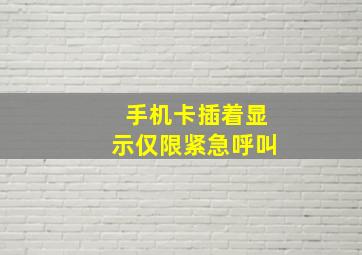 手机卡插着显示仅限紧急呼叫